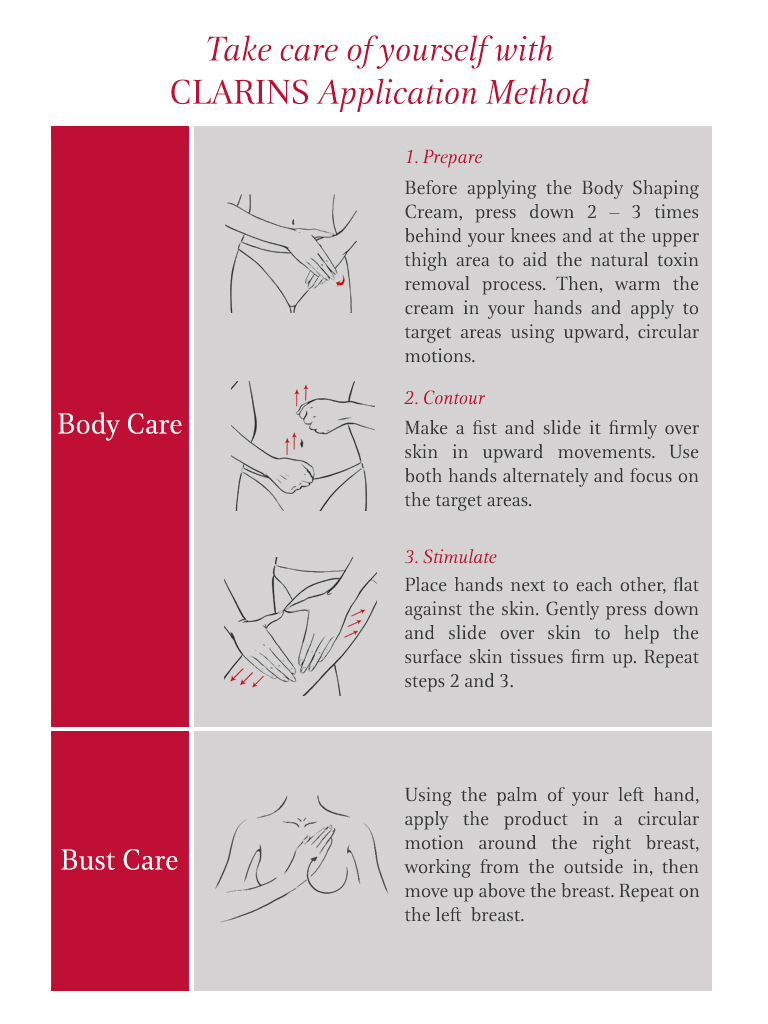 Take care of yourself with
CLARINS Application Method

Body Care

1. Prepare
Before applying the Body Shaping Cream, press down 2 – 3 times behind your knees and at the upper thigh area to aid the natural toxin removal process. Then, warm the cream in your hands and apply to target areas using upward, circular motions.

2. Contour
Make a fist and slide it firmly over skin in upward movements. Use both hands alternately and focus on the target areas.

3. Stimulate
Place hands next to each other, flat against the skin. Gently press down and slide over skin to help the surface skin tissues firm up. Repeat steps 2 and 3.

Bust Care

Using the palm of your left hand, apply the product in a circular motion around the right breast, working from the outside in, then move up above the breast. Repeat on the left breast.